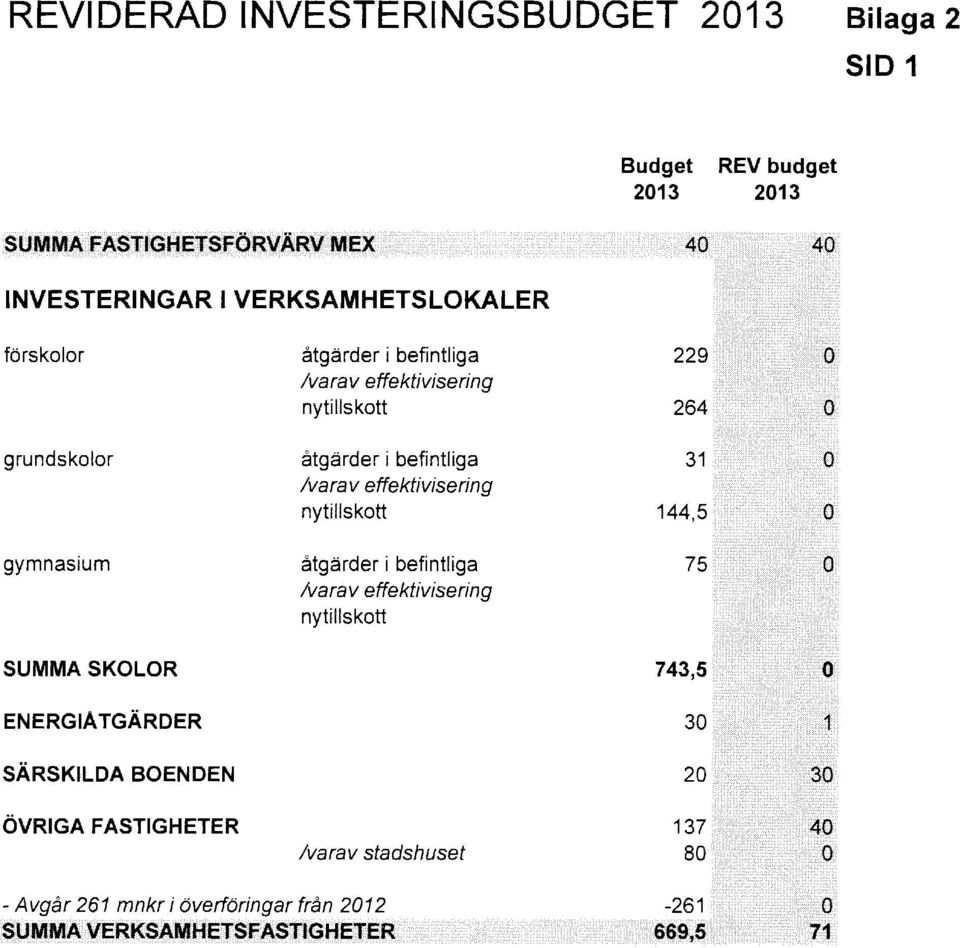 REVIDERAD INVESTERINGSBUDGET 2013 Bilaga 2
SID 1

| | | Budget 2013 | REV budget 2013 |
|---|---|---|---|
| SUMMA FASTIGHETSFÖRVÄRV MEX | | 40 | 40 |
| INVESTERINGAR I VERKSAMHETSLOKALER | | | |
| förskolor | åtgärder i befintliga | 229 | 0 |
| | /varav effektivisering | | |
| | nytillskott | 264 | 0 |
| grundskolor | åtgärder i befintliga | 31 | 0 |
| | /varav effektivisering | | |
| | nytillskott | 144,5 | 0 |
| gymnasium | åtgärder i befintliga | 75 | 0 |
| | /varav effektivisering | | |
| | nytillskott | | |
| SUMMA SKOLOR | | 743,5 | 0 |
| ENERGIÅTGÄRDER | | 30 | 1 |
| SÄRSKILDA BOENDEN | | 20 | 30 |
| ÖVRIGA FASTIGHETER | | 137 | 40 |
| | /varav stadshuset | 80 | 0 |
| - Avgår 261 mnkr i överföringar från 2012 | | -261 | 0 |
| SUMMA VERKSAMHETSFASTIGHETER | | 669,5 | 71 |